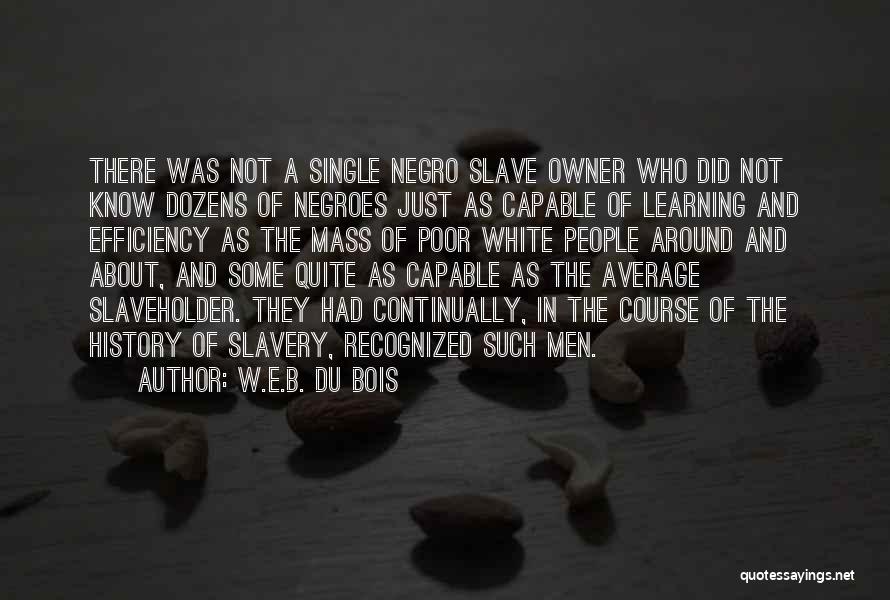 THERE WAS NOT A SINGLE NEGRO SLAVE OWNER WHO DID NOT KNOW DOZENS OF NEGROES JUST AS CAPABLE OF LEARNING AND EFFICIENCY AS THE MASS OF POOR WHITE PEOPLE AROUND AND ABOUT, AND SOME QUITE AS CAPABLE AS THE AVERAGE SLAVEHOLDER. THEY HAD CONTINUALLY, IN THE COURSE OF THE HISTORY OF SLAVERY, RECOGNIZED SUCH MEN.

AUTHOR: W.E.B. DU BOIS

quotessayings.net